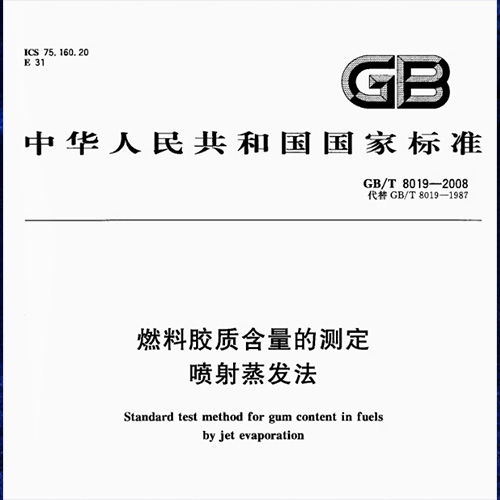 ICS 75.160.20
E 31

GB

中华人民共和国国家标准

GB/T 8019—2008
代替GB/T 8019—1987

燃料胶质含量的测定
喷射蒸发法

Standard test method for gum content in fuels
by jet evaporation